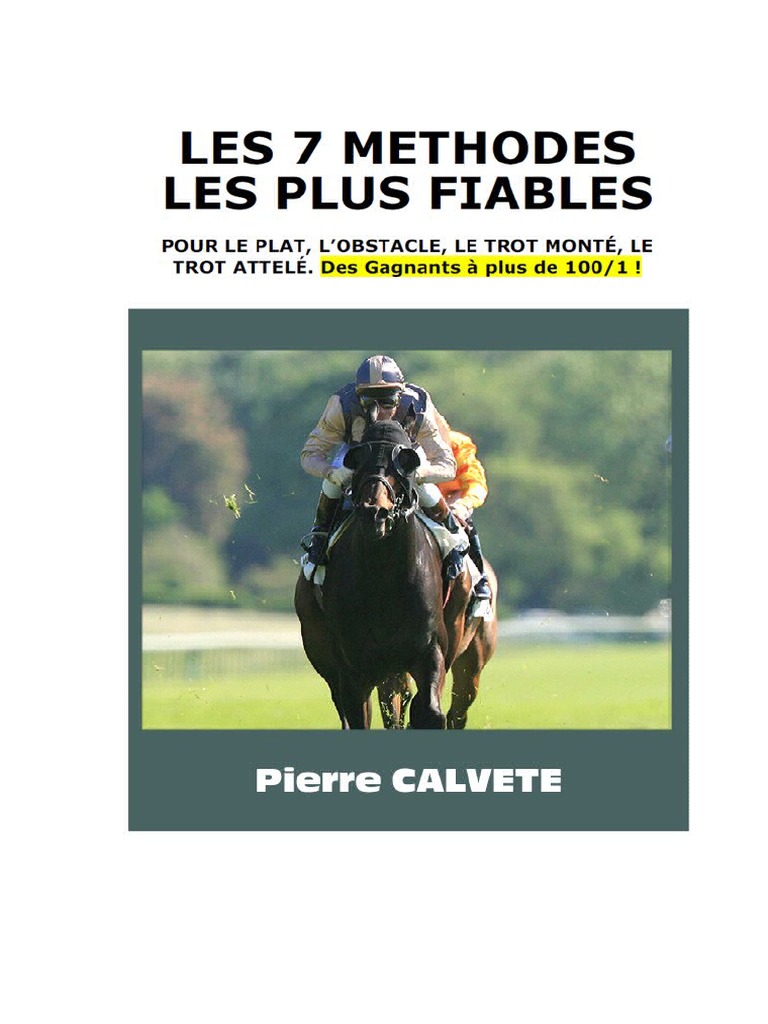 LES 7 METHODES
LES PLUS FIABLES

POUR LE PLAT, L'OBSTACLE, LE TROT MONTÉ, LE TROT ATTELÉ. Des Gagnants à plus de 100/1 !

Pierre CALVETE